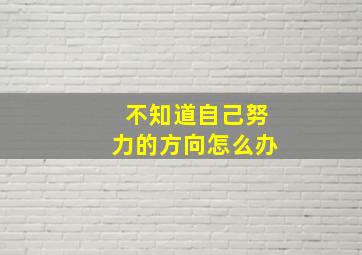 不知道自己努力的方向怎么办